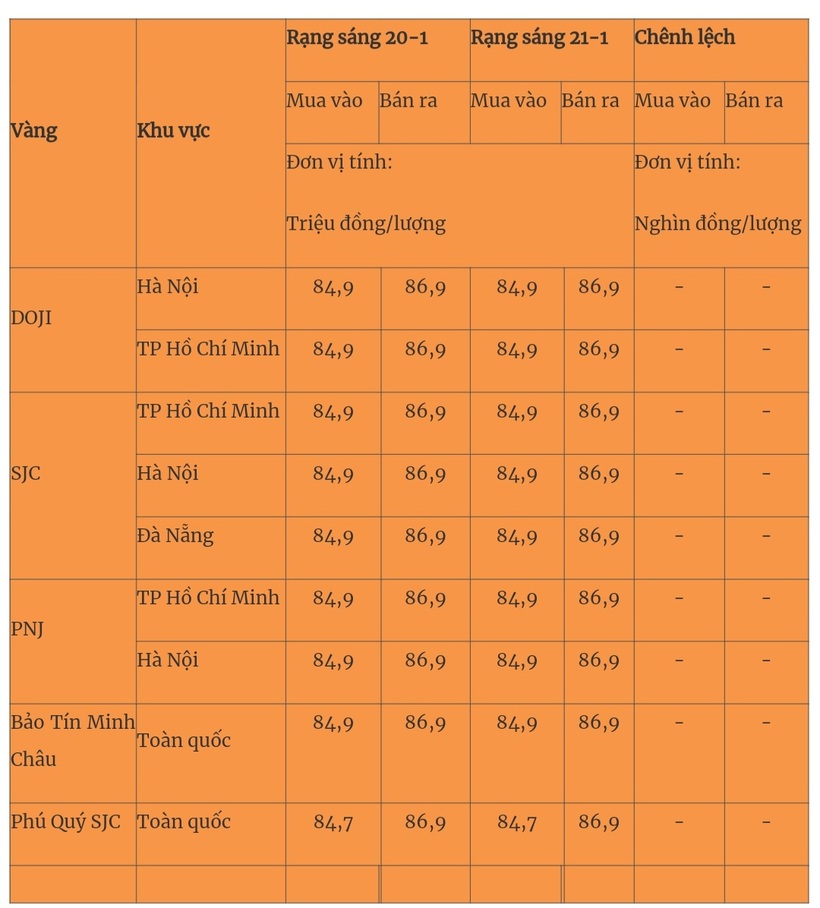 | Vàng | Khu vực | Rạng sáng 20-1 | | Rạng sáng 21-1 | | Chênh lệch | |
|---|---|---|---|---|---|---|---|
| | | Mua vào | Bán ra | Mua vào | Bán ra | Mua vào | Bán ra |
| | | Đơn vị tính: Triệu đồng/lượng | | | | Đơn vị tính: Nghìn đồng/lượng | |
| DOJI | Hà Nội | 84,9 | 86,9 | 84,9 | 86,9 | - | - |
| | TP Hồ Chí Minh | 84,9 | 86,9 | 84,9 | 86,9 | - | - |
| SJC | TP Hồ Chí Minh | 84,9 | 86,9 | 84,9 | 86,9 | - | - |
| | Hà Nội | 84,9 | 86,9 | 84,9 | 86,9 | - | - |
| | Đà Nẵng | 84,9 | 86,9 | 84,9 | 86,9 | - | - |
| PNJ | TP Hồ Chí Minh | 84,9 | 86,9 | 84,9 | 86,9 | - | - |
| | Hà Nội | 84,9 | 86,9 | 84,9 | 86,9 | - | - |
| Bảo Tín Minh Châu | Toàn quốc | 84,9 | 86,9 | 84,9 | 86,9 | - | - |
| Phú Quý SJC | Toàn quốc | 84,7 | 86,9 | 84,7 | 86,9 | - | - |
| | | | | | | | |